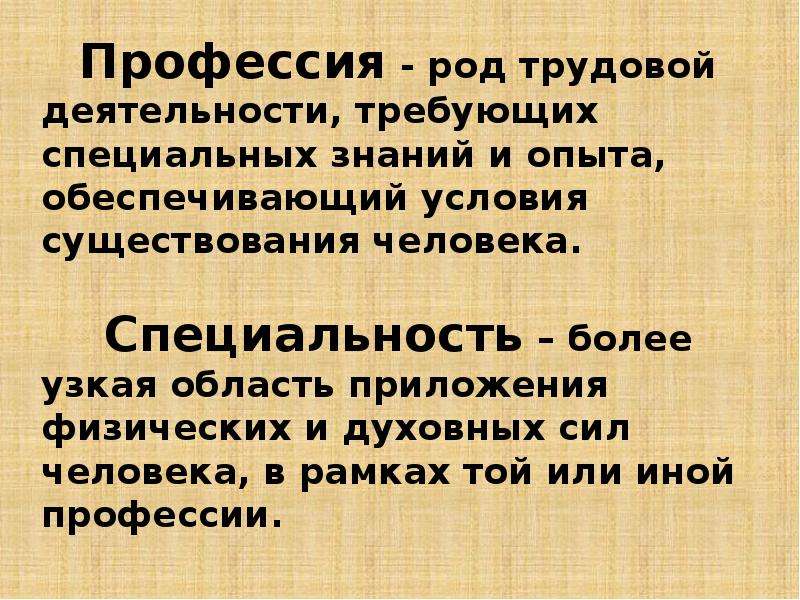 Профессия - род трудовой деятельности, требующих специальных знаний и опыта, обеспечивающий условия существования человека.

Специальность – более узкая область приложения физических и духовных сил человека, в рамках той или иной профессии.